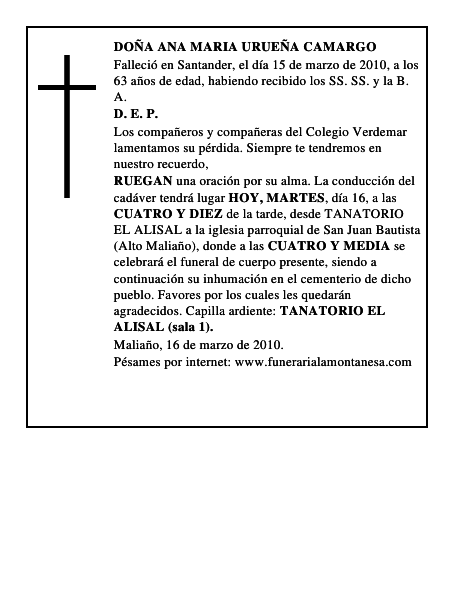 DOÑA ANA MARIA URUEÑA CAMARGO

Falleció en Santander, el día 15 de marzo de 2010, a los 63 años de edad, habiendo recibido los SS. SS. y la B. A.

D. E. P.

Los compañeros y compañeras del Colegio Verdemar lamentamos su pérdida. Siempre te tendremos en nuestro recuerdo,

RUEGAN una oración por su alma. La conducción del cadáver tendrá lugar HOY, MARTES, día 16, a las CUATRO Y DIEZ de la tarde, desde TANATORIO EL ALISAL a la iglesia parroquial de San Juan Bautista (Alto Maliaño), donde a las CUATRO Y MEDIA se celebrará el funeral de cuerpo presente, siendo a continuación su inhumación en el cementerio de dicho pueblo. Favores por los cuales les quedarán agradecidos. Capilla ardiente: TANATORIO EL ALISAL (sala 1).

Maliaño, 16 de marzo de 2010.

Pésames por internet: www.funerarialamontanesa.com